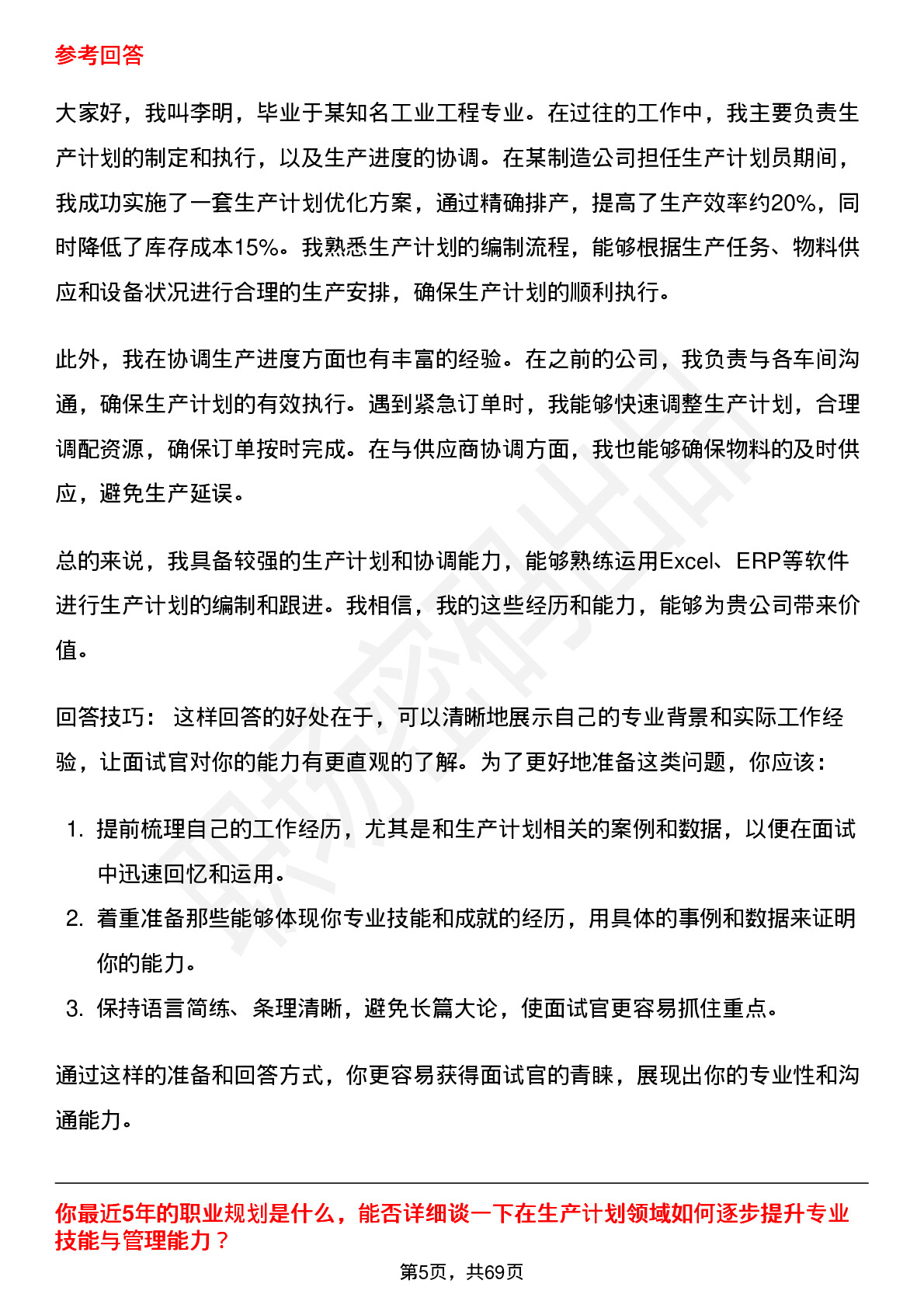 参考回答

大家好，我叫李明，毕业于某知名工业工程专业。在过往的工作中，我主要负责生产计划的制定和执行，以及生产进度的协调。在某制造公司担任生产计划员期间，我成功实施了一套生产计划优化方案，通过精确排产，提高了生产效率约20%，同时降低了库存成本15%。我熟悉生产计划的编制流程，能够根据生产任务、物料供应和设备状况进行合理的生产安排，确保生产计划的顺利执行。

此外，我在协调生产进度方面也有丰富的经验。在之前的公司，我负责与各车间沟通，确保生产计划的有效执行。遇到紧急订单时，我能够快速调整生产计划，合理调配资源，确保订单按时完成。在与供应商协调方面，我也能够确保物料的及时供应，避免生产延误。

总的来说，我具备较强的生产计划和协调能力，能够熟练运用Excel、ERP等软件进行生产计划的编制和跟进。我相信，我的这些经历和能力，能够为贵公司带来价值。

回答技巧： 这样回答的好处在于，可以清晰地展示自己的专业背景和实际工作经验，让面试官对你的能力有更直观的了解。为了更好地准备这类问题，你应该：

1. 提前梳理自己的工作经历，尤其是和生产计划相关的案例和数据，以便在面试中迅速回忆和运用。
2. 着重准备那些能够体现你专业技能和成就的经历，用具体的事例和数据来证明你的能力。
3. 保持语言简练、条理清晰，避免长篇大论，使面试官更容易抓住重点。

通过这样的准备和回答方式，你更容易获得面试官的青睐，展现出你的专业性和沟通能力。

你最近5年的职业规划是什么，能否详细谈一下在生产计划领域如何逐步提升专业技能与管理能力？

第5页，共69页